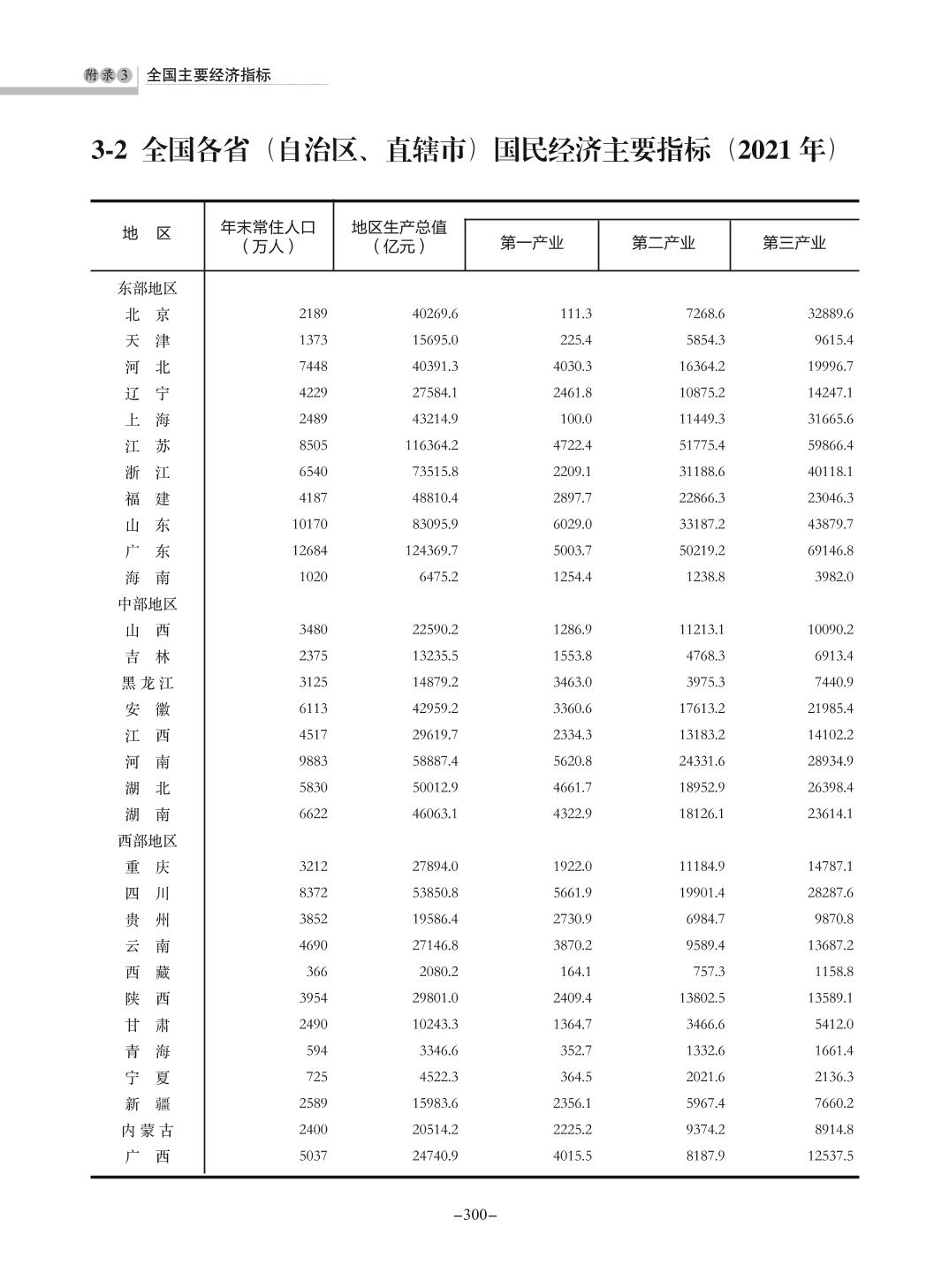 附录3 全国主要经济指标

3-2 全国各省（自治区、直辖市）国民经济主要指标（2021 年）

| 地 区 | 年末常住人口（万人） | 地区生产总值（亿元） | 第一产业 | 第二产业 | 第三产业 |
|---|---|---|---|---|---|
| 东部地区 | | | | | |
| 北 京 | 2189 | 40269.6 | 111.3 | 7268.6 | 32889.6 |
| 天 津 | 1373 | 15695.0 | 225.4 | 5854.3 | 9615.4 |
| 河 北 | 7448 | 40391.3 | 4030.3 | 16364.2 | 19996.7 |
| 辽 宁 | 4229 | 27584.1 | 2461.8 | 10875.2 | 14247.1 |
| 上 海 | 2489 | 43214.9 | 100.0 | 11449.3 | 31665.6 |
| 江 苏 | 8505 | 116364.2 | 4722.4 | 51775.4 | 59866.4 |
| 浙 江 | 6540 | 73515.8 | 2209.1 | 31188.6 | 40118.1 |
| 福 建 | 4187 | 48810.4 | 2897.7 | 22866.3 | 23046.3 |
| 山 东 | 10170 | 83095.9 | 6029.0 | 33187.2 | 43879.7 |
| 广 东 | 12684 | 124369.7 | 5003.7 | 50219.2 | 69146.8 |
| 海 南 | 1020 | 6475.2 | 1254.4 | 1238.8 | 3982.0 |
| 中部地区 | | | | | |
| 山 西 | 3480 | 22590.2 | 1286.9 | 11213.1 | 10090.2 |
| 吉 林 | 2375 | 13235.5 | 1553.8 | 4768.3 | 6913.4 |
| 黑龙江 | 3125 | 14879.2 | 3463.0 | 3975.3 | 7440.9 |
| 安 徽 | 6113 | 42959.2 | 3360.6 | 17613.2 | 21985.4 |
| 江 西 | 4517 | 29619.7 | 2334.3 | 13183.2 | 14102.2 |
| 河 南 | 9883 | 58887.4 | 5620.8 | 24331.6 | 28934.9 |
| 湖 北 | 5830 | 50012.9 | 4661.7 | 18952.9 | 26398.4 |
| 湖 南 | 6622 | 46063.1 | 4322.9 | 18126.1 | 23614.1 |
| 西部地区 | | | | | |
| 重 庆 | 3212 | 27894.0 | 1922.0 | 11184.9 | 14787.1 |
| 四 川 | 8372 | 53850.8 | 5661.9 | 19901.4 | 28287.6 |
| 贵 州 | 3852 | 19586.4 | 2730.9 | 6984.7 | 9870.8 |
| 云 南 | 4690 | 27146.8 | 3870.2 | 9589.4 | 13687.2 |
| 西 藏 | 366 | 2080.2 | 164.1 | 757.3 | 1158.8 |
| 陕 西 | 3954 | 29801.0 | 2409.4 | 13802.5 | 13589.1 |
| 甘 肃 | 2490 | 10243.3 | 1364.7 | 3466.6 | 5412.0 |
| 青 海 | 594 | 3346.6 | 352.7 | 1332.6 | 1661.4 |
| 宁 夏 | 725 | 4522.3 | 364.5 | 2021.6 | 2136.3 |
| 新 疆 | 2589 | 15983.6 | 2356.1 | 5967.4 | 7660.2 |
| 内蒙古 | 2400 | 20514.2 | 2225.2 | 9374.2 | 8914.8 |
| 广 西 | 5037 | 24740.9 | 4015.5 | 8187.9 | 12537.5 |

–300–